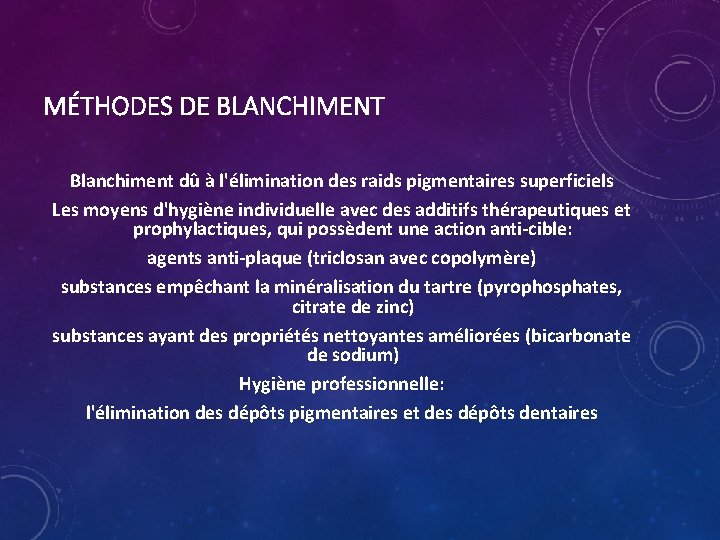 MÉTHODES DE BLANCHIMENT

Blanchiment dû à l'élimination des raids pigmentaires superficiels

Les moyens d'hygiène individuelle avec des additifs thérapeutiques et prophylactiques, qui possèdent une action anti-cible:

agents anti-plaque (triclosan avec copolymère)

substances empêchant la minéralisation du tartre (pyrophosphates, citrate de zinc)

substances ayant des propriétés nettoyantes améliorées (bicarbonate de sodium)

Hygiène professionnelle:

l'élimination des dépôts pigmentaires et des dépôts dentaires